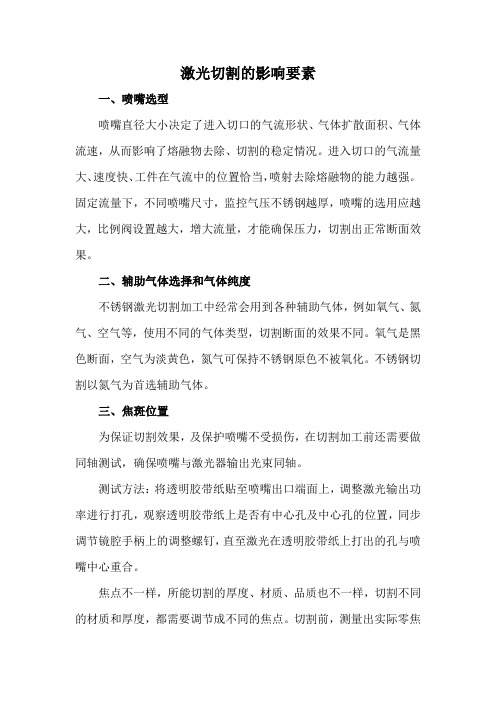 激光切割的影响要素

一、喷嘴选型

喷嘴直径大小决定了进入切口的气流形状、气体扩散面积、气体流速，从而影响了熔融物去除、切割的稳定情况。进入切口的气流量大、速度快、工件在气流中的位置恰当，喷射去除熔融物的能力越强。固定流量下，不同喷嘴尺寸，监控气压不锈钢越厚，喷嘴的选用应越大，比例阀设置越大，增大流量，才能确保压力，切割出正常断面效果。

二、辅助气体选择和气体纯度

不锈钢激光切割加工中经常会用到各种辅助气体，例如氧气、氮气、空气等，使用不同的气体类型，切割断面的效果不同。氧气是黑色断面，空气为淡黄色，氮气可保持不锈钢原色不被氧化。不锈钢切割以氮气为首选辅助气体。

三、焦斑位置

为保证切割效果，及保护喷嘴不受损伤，在切割加工前还需要做同轴测试，确保喷嘴与激光器输出光束同轴。

测试方法：将透明胶带纸贴至喷嘴出口端面上，调整激光输出功率进行打孔，观察透明胶带纸上是否有中心孔及中心孔的位置，同步调节镜腔手柄上的调整螺钉，直至激光在透明胶带纸上打出的孔与喷嘴中心重合。

焦点不一样，所能切割的厚度、材质、品质也不一样，切割不同的材质和厚度，都需要调节成不同的焦点。切割前，测量出实际零焦